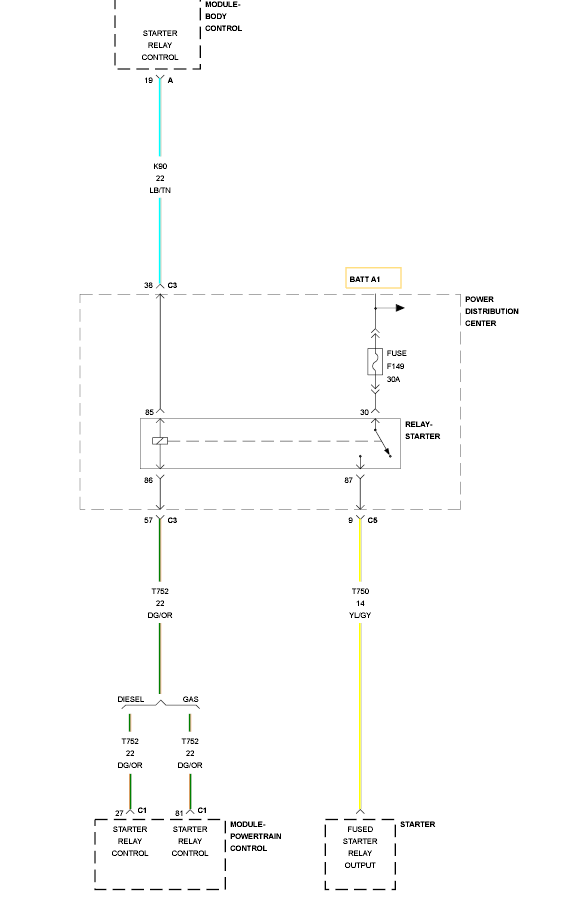 MODULE-
BODY
CONTROL

STARTER
RELAY
CONTROL

19 A

K90
22
LB/TN

38 C3

BATT A1

POWER
DISTRIBUTION
CENTER

FUSE
F149
30A

85

30

RELAY-
STARTER

86

87

57 C3

9 C5

T752
22
DG/OR

T750
14
YL/GY

DIESEL GAS

T752
22
DG/OR

T752
22
DG/OR

27 C1

81 C1

STARTER
RELAY
CONTROL

STARTER
RELAY
CONTROL

MODULE-
POWERTRAIN
CONTROL

FUSED
STARTER
RELAY
OUTPUT

STARTER